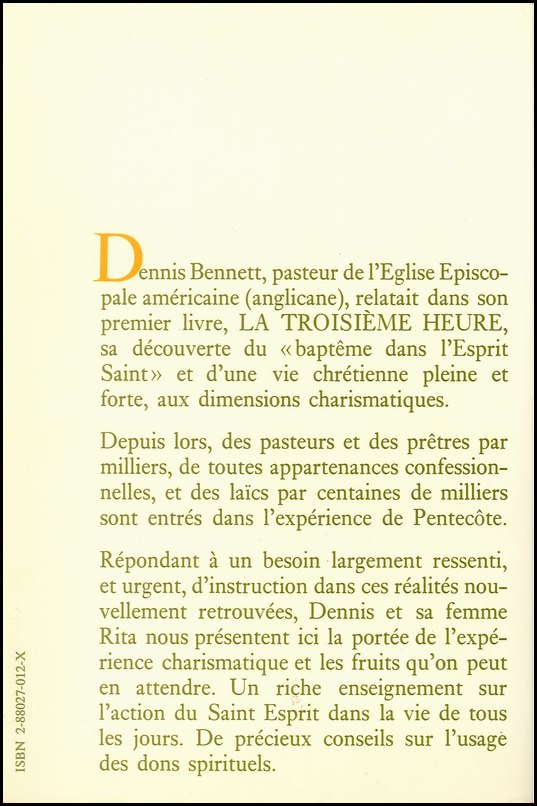 Dennis Bennett, pasteur de l'Eglise Episcopale américaine (anglicane), relatait dans son premier livre, LA TROISIÈME HEURE, sa découverte du « baptême dans l'Esprit Saint » et d'une vie chrétienne pleine et forte, aux dimensions charismatiques.

Depuis lors, des pasteurs et des prêtres par milliers, de toutes appartenances confessionnelles, et des laïcs par centaines de milliers sont entrés dans l'expérience de Pentecôte.

Répondant à un besoin largement ressenti, et urgent, d'instruction dans ces réalités nouvellement retrouvées, Dennis et sa femme Rita nous présentent ici la portée de l'expérience charismatique et les fruits qu'on peut en attendre. Un riche enseignement sur l'action du Saint Esprit dans la vie de tous les jours. De précieux conseils sur l'usage des dons spirituels.

ISBN 2-88027-012-X